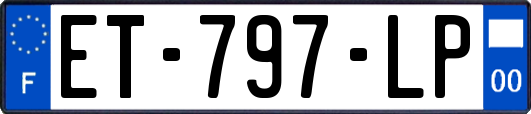 F
ET-797-LP
00